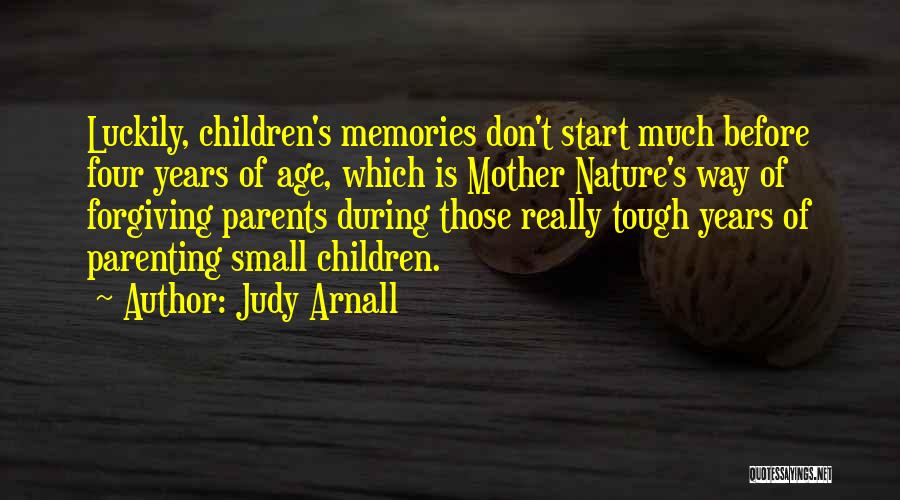 Luckily, children's memories don't start much before four years of age, which is Mother Nature's way of forgiving parents during those really tough years of parenting small children.
~ Author: Judy Arnall

QUOTESSAYINGS.NET